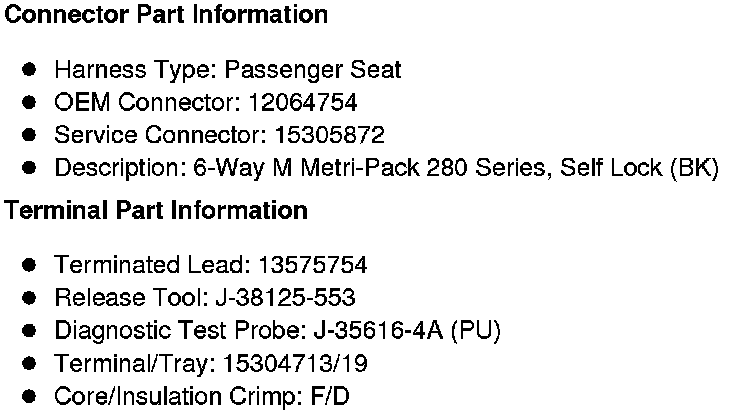 Connector Part Information

• Harness Type: Passenger Seat
• OEM Connector: 12064754
• Service Connector: 15305872
• Description: 6-Way M Metri-Pack 280 Series, Self Lock (BK)

Terminal Part Information

• Terminated Lead: 13575754
• Release Tool: J-38125-553
• Diagnostic Test Probe: J-35616-4A (PU)
• Terminal/Tray: 15304713/19
• Core/Insulation Crimp: F/D